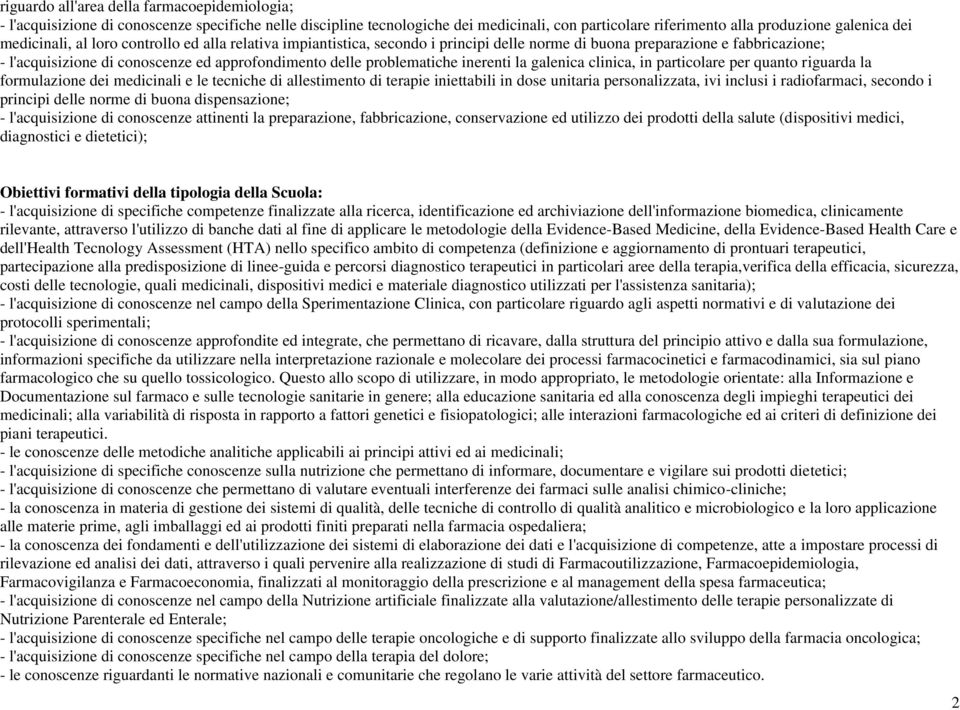 riguardo all'area della farmacoepidemiologia;
- l'acquisizione di conoscenze specifiche nelle discipline tecnologiche dei medicinali, con particolare riferimento alla produzione galenica dei medicinali, al loro controllo ed alla relativa impiantistica, secondo i principi delle norme di buona preparazione e fabbricazione;
- l'acquisizione di conoscenze ed approfondimento delle problematiche inerenti la galenica clinica, in particolare per quanto riguarda la formulazione dei medicinali e le tecniche di allestimento di terapie iniettabili in dose unitaria personalizzata, ivi inclusi i radiofarmaci, secondo i principi delle norme di buona dispensazione;
- l'acquisizione di conoscenze attinenti la preparazione, fabbricazione, conservazione ed utilizzo dei prodotti della salute (dispositivi medici, diagnostici e dietetici);

Obiettivi formativi della tipologia della Scuola:
- l'acquisizione di specifiche competenze finalizzate alla ricerca, identificazione ed archiviazione dell'informazione biomedica, clinicamente rilevante, attraverso l'utilizzo di banche dati al fine di applicare le metodologie della Evidence-Based Medicine, della Evidence-Based Health Care e dell'Health Tecnology Assessment (HTA) nello specifico ambito di competenza (definizione e aggiornamento di prontuari terapeutici, partecipazione alla predisposizione di linee-guida e percorsi diagnostico terapeutici in particolari aree della terapia,verifica della efficacia, sicurezza, costi delle tecnologie, quali medicinali, dispositivi medici e materiale diagnostico utilizzati per l'assistenza sanitaria);
- l'acquisizione di conoscenze nel campo della Sperimentazione Clinica, con particolare riguardo agli aspetti normativi e di valutazione dei protocolli sperimentali;
- l'acquisizione di conoscenze approfondite ed integrate, che permettano di ricavare, dalla struttura del principio attivo e dalla sua formulazione, informazioni specifiche da utilizzare nella interpretazione razionale e molecolare dei processi farmacocinetici e farmacodinamici, sia sul piano farmacologico che su quello tossicologico. Questo allo scopo di utilizzare, in modo appropriato, le metodologie orientate: alla Informazione e Documentazione sul farmaco e sulle tecnologie sanitarie in genere; alla educazione sanitaria ed alla conoscenza degli impieghi terapeutici dei medicinali; alla variabilità di risposta in rapporto a fattori genetici e fisiopatologici; alle interazioni farmacologiche ed ai criteri di definizione dei piani terapeutici.
- le conoscenze delle metodiche analitiche applicabili ai principi attivi ed ai medicinali;
- l'acquisizione di specifiche conoscenze sulla nutrizione che permettano di informare, documentare e vigilare sui prodotti dietetici;
- l'acquisizione di conoscenze che permettano di valutare eventuali interferenze dei farmaci sulle analisi chimico-cliniche;
- la conoscenza in materia di gestione dei sistemi di qualità, delle tecniche di controllo di qualità analitico e microbiologico e la loro applicazione alle materie prime, agli imballaggi ed ai prodotti finiti preparati nella farmacia ospedaliera;
- la conoscenza dei fondamenti e dell'utilizzazione dei sistemi di elaborazione dei dati e l'acquisizione di competenze, atte a impostare processi di rilevazione ed analisi dei dati, attraverso i quali pervenire alla realizzazione di studi di Farmacoutilizzazione, Farmacoepidemiologia, Farmacovigilanza e Farmacoeconomia, finalizzati al monitoraggio della prescrizione e al management della spesa farmaceutica;
- l'acquisizione di conoscenze nel campo della Nutrizione artificiale finalizzate alla valutazione/allestimento delle terapie personalizzate di Nutrizione Parenterale ed Enterale;
- l'acquisizione di conoscenze specifiche nel campo delle terapie oncologiche e di supporto finalizzate allo sviluppo della farmacia oncologica;
- l'acquisizione di conoscenze specifiche nel campo della terapia del dolore;
- le conoscenze riguardanti le normative nazionali e comunitarie che regolano le varie attività del settore farmaceutico.

2